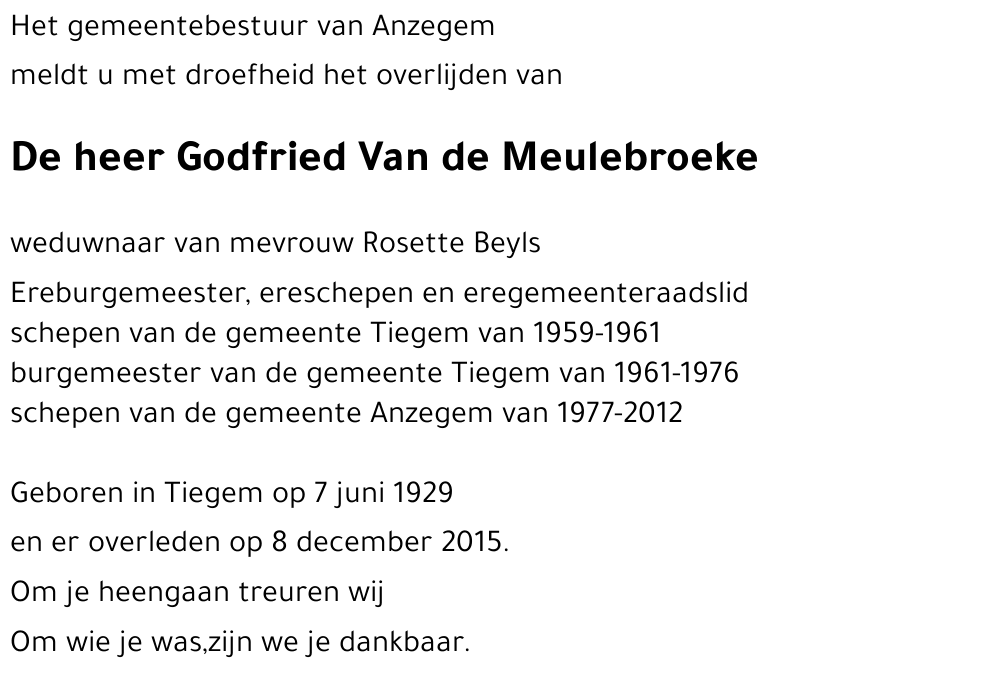 Het gemeentebestuur van Anzegem

meldt u met droefheid het overlijden van

De heer Godfried Van de Meulebroeke

weduwnaar van mevrouw Rosette Beyls

Ereburgemeester, ereschepen en eregemeenteraadslid
schepen van de gemeente Tiegem van 1959-1961
burgemeester van de gemeente Tiegem van 1961-1976
schepen van de gemeente Anzegem van 1977-2012

Geboren in Tiegem op 7 juni 1929

en er overleden op 8 december 2015.

Om je heengaan treuren wij

Om wie je was,zijn we je dankbaar.